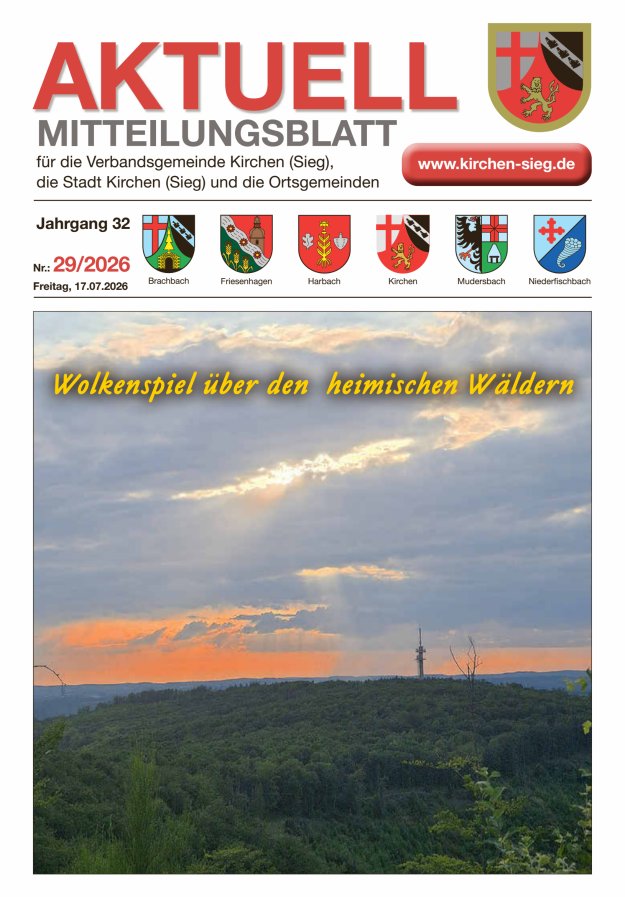 AKTUELL
MITTEILUNGSBLATT
für die Verbandsgemeinde Kirchen (Sieg), die Stadt Kirchen (Sieg) und die Ortsgemeinden

www.kirchen-sieg.de

Jahrgang 32
Nr.: 29/2026
Freitag, 17.07.2026

Brachbach
Friesenhagen
Harbach
Kirchen
Mudersbach
Niederfischbach

Wolkenspiel über den heimischen Wäldern